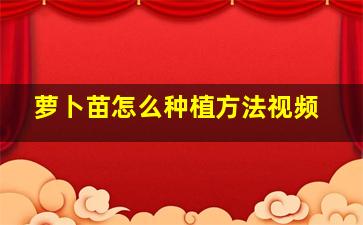 萝卜苗怎么种植方法视频